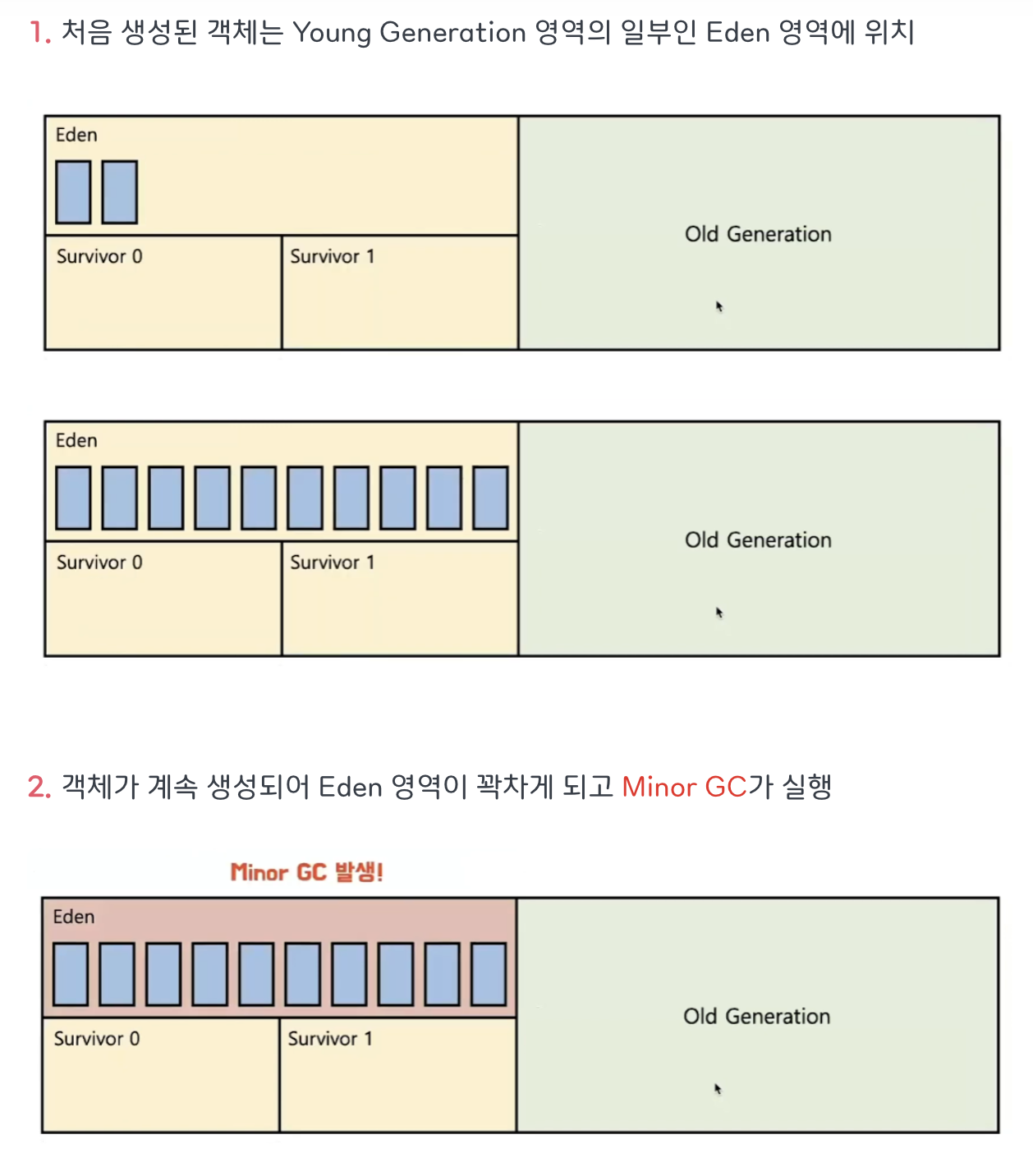 1. 처음 생성된 객체는 Young Generation 영역의 일부인 Eden 영역에 위치

Eden

Survivor 0

Survivor 1

Old Generation

Eden

Survivor 0

Survivor 1

Old Generation

2. 객체가 계속 생성되어 Eden 영역이 꽉차게 되고 Minor GC가 실행

Minor GC 발생!

Eden

Survivor 0

Survivor 1

Old Generation